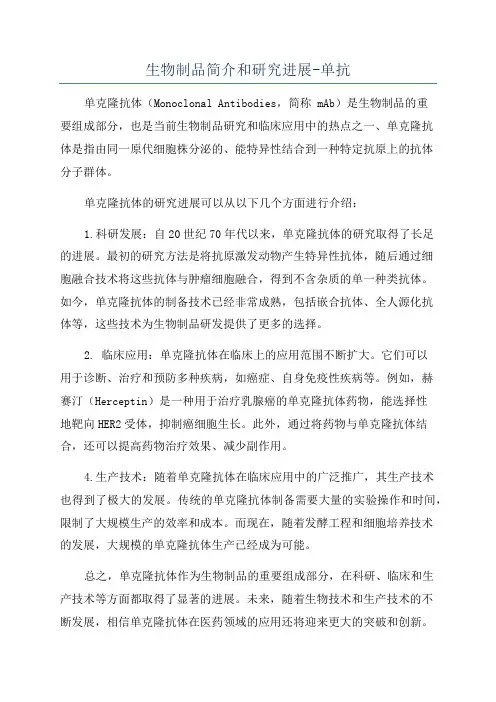 生物制品简介和研究进展-单抗

单克隆抗体（Monoclonal Antibodies，简称 mAb）是生物制品的重要组成部分，也是当前生物制品研究和临床应用中的热点之一、单克隆抗体是指由同一原代细胞株分泌的、能特异性结合到一种特定抗原上的抗体分子群体。

单克隆抗体的研究进展可以从以下几个方面进行介绍：

1.科研发展：自20世纪70年代以来，单克隆抗体的研究取得了长足的进展。最初的研究方法是将抗原激发动物产生特异性抗体，随后通过细胞融合技术将这些抗体与肿瘤细胞融合，得到不含杂质的单一种类抗体。如今，单克隆抗体的制备技术已经非常成熟，包括嵌合抗体、全人源化抗体等，这些技术为生物制品研发提供了更多的选择。

2. 临床应用：单克隆抗体在临床上的应用范围不断扩大。它们可以用于诊断、治疗和预防多种疾病，如癌症、自身免疫性疾病等。例如，赫赛汀（Herceptin）是一种用于治疗乳腺癌的单克隆抗体药物，能选择性地靶向HER2受体，抑制癌细胞生长。此外，通过将药物与单克隆抗体结合，还可以提高药物治疗效果、减少副作用。

4.生产技术：随着单克隆抗体在临床应用中的广泛推广，其生产技术也得到了极大的发展。传统的单克隆抗体制备需要大量的实验操作和时间，限制了大规模生产的效率和成本。而现在，随着发酵工程和细胞培养技术的发展，大规模的单克隆抗体生产已经成为可能。

总之，单克隆抗体作为生物制品的重要组成部分，在科研、临床和生产技术等方面都取得了显著的进展。未来，随着生物技术和生产技术的不断发展，相信单克隆抗体在医药领域的应用还将迎来更大的突破和创新。